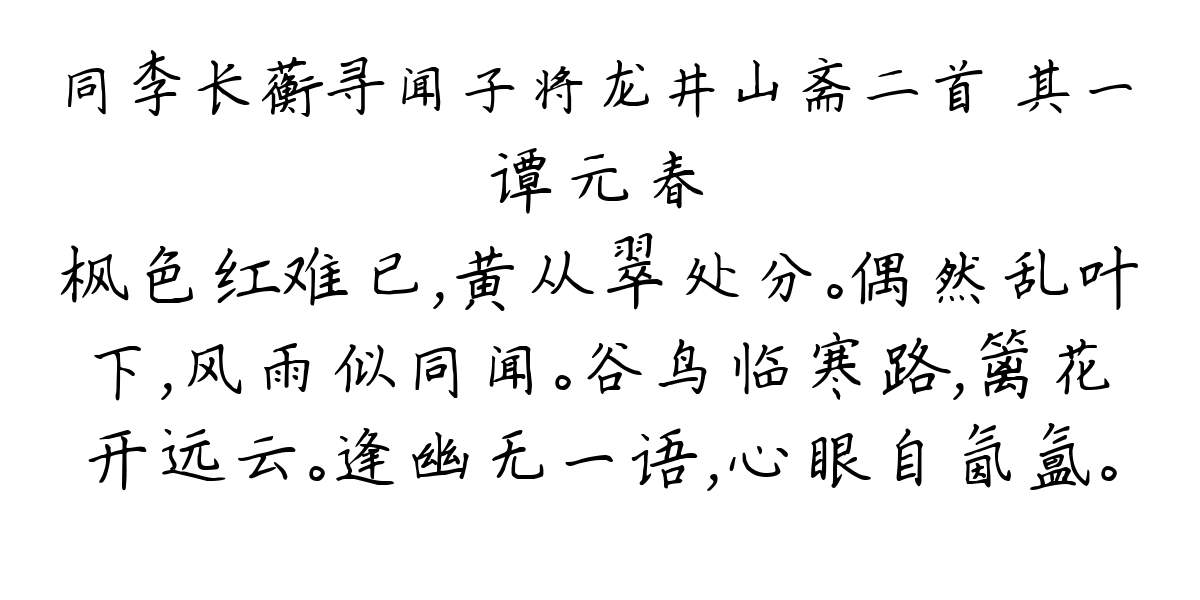 同李长蘅寻闻子将龙井山斋二首 其一
谭元春
枫色红难已,黄从翠处分。偶然乱叶下,风雨似同闻。谷鸟临寒路,篱花开远云。逢幽无一语,心眼自氤氲。